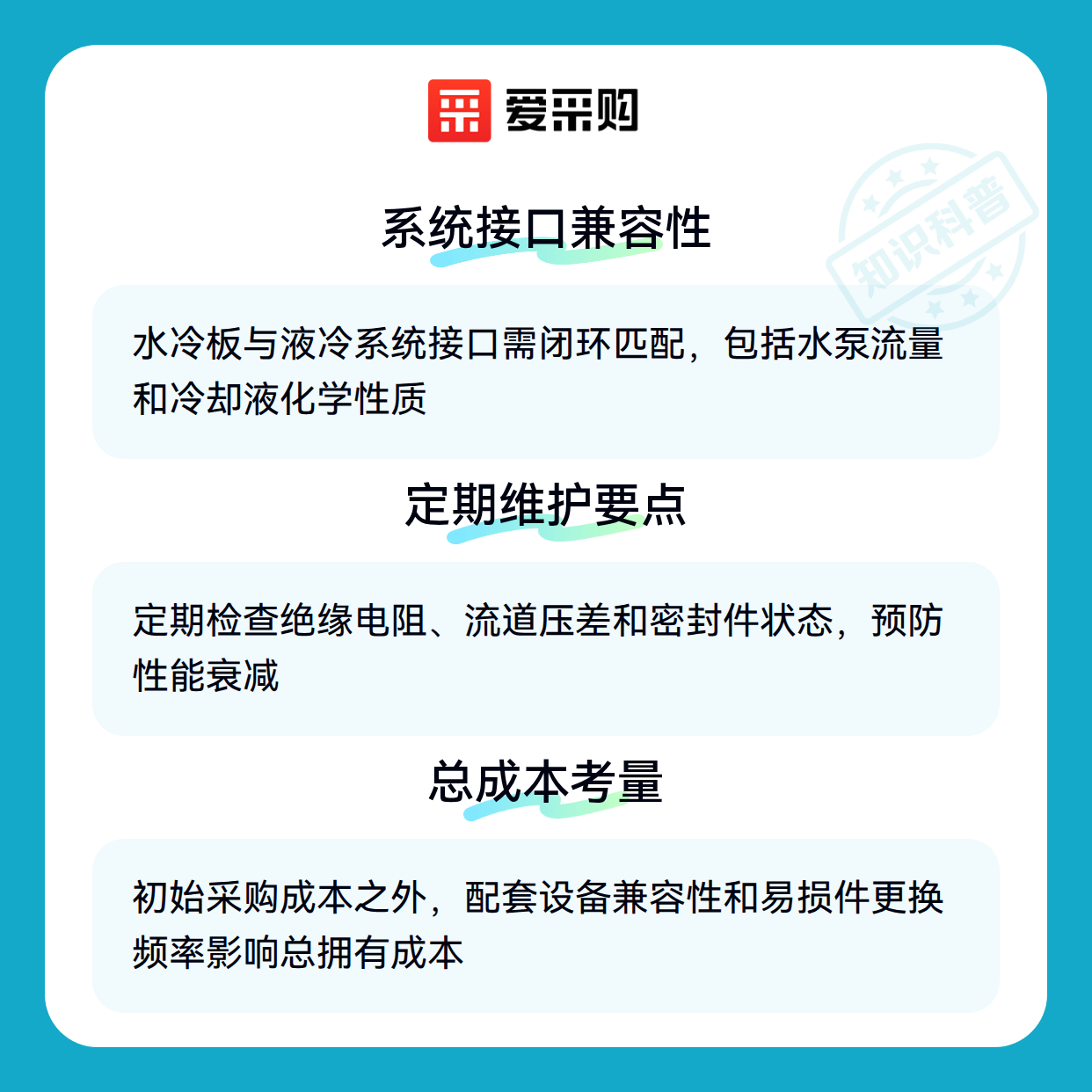 爱采购

系统接口兼容性

水冷板与液冷系统接口需闭环匹配，包括水泵流量和冷却液化学性质

定期维护要点

定期检查绝缘电阻、流道压差和密封件状态，预防性能衰减

总成本考量

初始采购成本之外，配套设备兼容性和易损件更换频率影响总拥有成本

知识科普